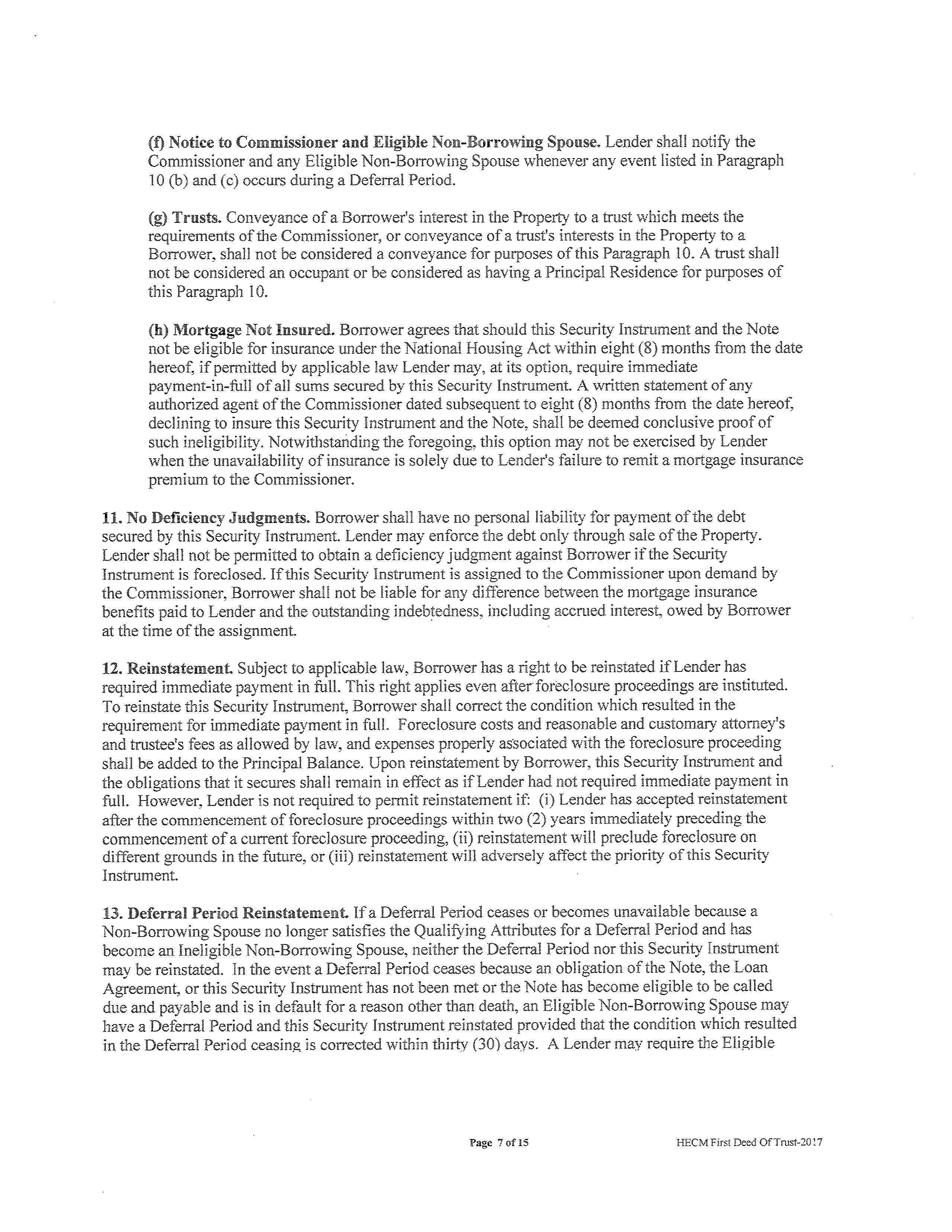 (f) Notice to Commissioner and Eligible Non-Borrowing Spouse. Lender shall notify the Commissioner and any Eligible Non-Borrowing Spouse whenever any event listed in Paragraph 10 (b) and (c) occurs during a Deferral Period.

(g) Trusts. Conveyance of a Borrower's interest in the Property to a trust which meets the requirements of the Commissioner, or conveyance of a trust's interests in the Property to a Borrower, shall not be considered a conveyance for purposes of this Paragraph 10. A trust shall not be considered an occupant or be considered as having a Principal Residence for purposes of this Paragraph 10.

(h) Mortgage Not Insured. Borrower agrees that should this Security Instrument and the Note not be eligible for insurance under the National Housing Act within eight (8) months from the date hereof, if permitted by applicable law Lender may, at its option, require immediate payment-in-full of all sums secured by this Security Instrument. A written statement of any authorized agent of the Commissioner dated subsequent to eight (8) months from the date hereof, declining to insure this Security Instrument and the Note, shall be deemed conclusive proof of such ineligibility. Notwithstanding the foregoing, this option may not be exercised by Lender when the unavailability of insurance is solely due to Lender's failure to remit a mortgage insurance premium to the Commissioner.

11. No Deficiency Judgments. Borrower shall have no personal liability for payment of the debt secured by this Security Instrument. Lender may enforce the debt only through sale of the Property. Lender shall not be permitted to obtain a deficiency judgment against Borrower if the Security Instrument is foreclosed. If this Security Instrument is assigned to the Commissioner upon demand by the Commissioner, Borrower shall not be liable for any difference between the mortgage insurance benefits paid to Lender and the outstanding indebtedness, including accrued interest, owed by Borrower at the time of the assignment.

12. Reinstatement. Subject to applicable law, Borrower has a right to be reinstated if Lender has required immediate payment in full. This right applies even after foreclosure proceedings are instituted. To reinstate this Security Instrument, Borrower shall correct the condition which resulted in the requirement for immediate payment in full. Foreclosure costs and reasonable and customary attorney's and trustee's fees as allowed by law, and expenses properly associated with the foreclosure proceeding shall be added to the Principal Balance. Upon reinstatement by Borrower, this Security Instrument and the obligations that it secures shall remain in effect as if Lender had not required immediate payment in full. However, Lender is not required to permit reinstatement if: (i) Lender has accepted reinstatement after the commencement of foreclosure proceedings within two (2) years immediately preceding the commencement of a current foreclosure proceeding, (ii) reinstatement will preclude foreclosure on different grounds in the future, or (iii) reinstatement will adversely affect the priority of this Security Instrument.

13. Deferral Period Reinstatement. If a Deferral Period ceases or becomes unavailable because a Non-Borrowing Spouse no longer satisfies the Qualifying Attributes for a Deferral Period and has become an Ineligible Non-Borrowing Spouse, neither the Deferral Period nor this Security Instrument may be reinstated. In the event a Deferral Period ceases because an obligation of the Note, the Loan Agreement, or this Security Instrument has not been met or the Note has become eligible to be called due and payable and is in default for a reason other than death, an Eligible Non-Borrowing Spouse may have a Deferral Period and this Security Instrument reinstated provided that the condition which resulted in the Deferral Period ceasing is corrected within thirty (30) days. A Lender may require the Eligible

Page 7 of 15

HECM First Deed Of Trust-2017